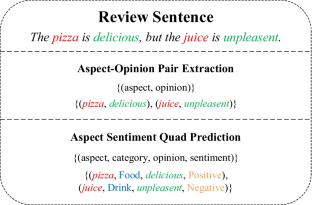 Review Sentence

The pizza is delicious, but the juice is unpleasent.

Aspect-Opinion Pair Extraction

{(aspect, opinion)}

{(pizza, delicious), (juice, unpleasent)}

Aspect Sentiment Quad Prediction

{(aspect, category, opinion, sentiment)}

{(pizza, Food, delicious, Positive), (juice, Drink, unpleasent, Negative)}